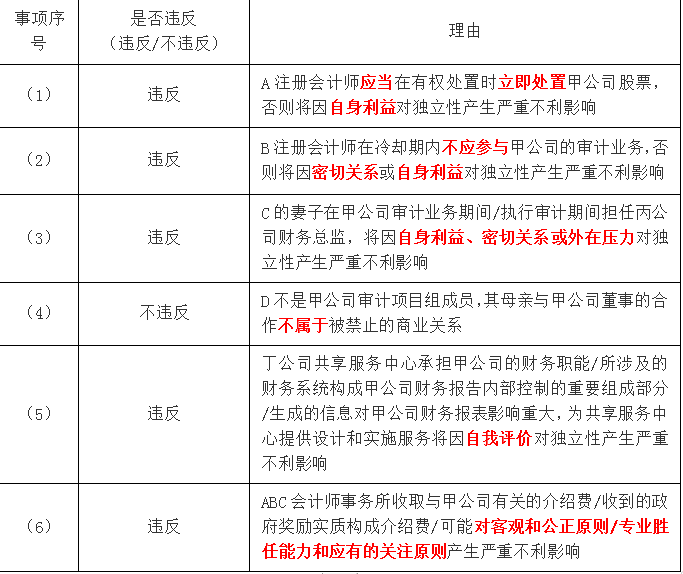 | 事项序号 | 是否违反（违反/不违反） | 理由 |
|---|---|---|
| （1） | 违反 | A注册会计师应当在有权处置时立即处置甲公司股票，否则将因自身利益对独立性产生严重不利影响 |
| （2） | 违反 | B注册会计师在冷却期内不应参与甲公司的审计业务，否则将因密切关系或自身利益对独立性产生严重不利影响 |
| （3） | 违反 | C的妻子在甲公司审计业务期间/执行审计期间担任丙公司财务总监，将因自身利益、密切关系或外在压力对独立性产生严重不利影响 |
| （4） | 不违反 | D不是甲公司审计项目组成员，其母亲与甲公司董事的合作不属于被禁止的商业关系 |
| （5） | 违反 | 丁公司共享服务中心承担甲公司的财务职能/所涉及的财务系统构成甲公司财务报告内部控制的重要组成部分/生成的信息对甲公司财务报表影响重大，为共享服务中心提供设计和实施服务将因自我评价对独立性产生严重不利影响 |
| （6） | 违反 | ABC会计师事务所收取与甲公司有关的介绍费/收到的政府奖励实质构成介绍费/可能对客观和公正原则/专业胜任能力和应有的关注原则产生严重不利影响 |